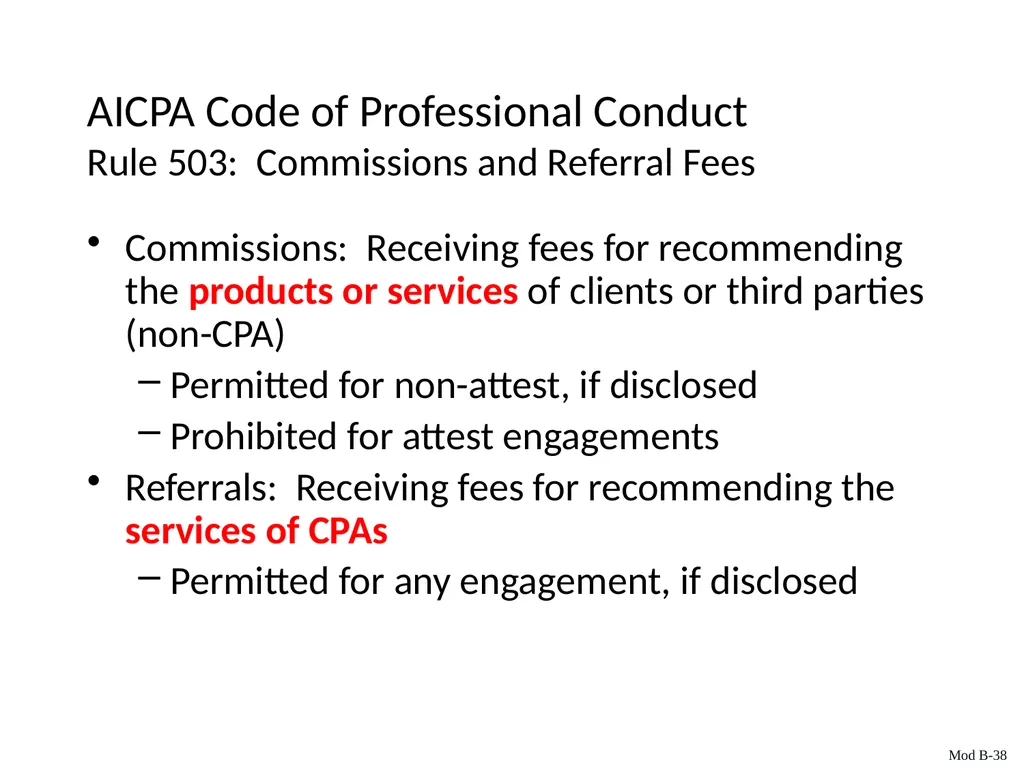 AICPA Code of Professional Conduct
Rule 503: Commissions and Referral Fees

• Commissions: Receiving fees for recommending the products or services of clients or third parties (non-CPA)
  – Permitted for non-attest, if disclosed
  – Prohibited for attest engagements
• Referrals: Receiving fees for recommending the services of CPAs
  – Permitted for any engagement, if disclosed

Mod B-38